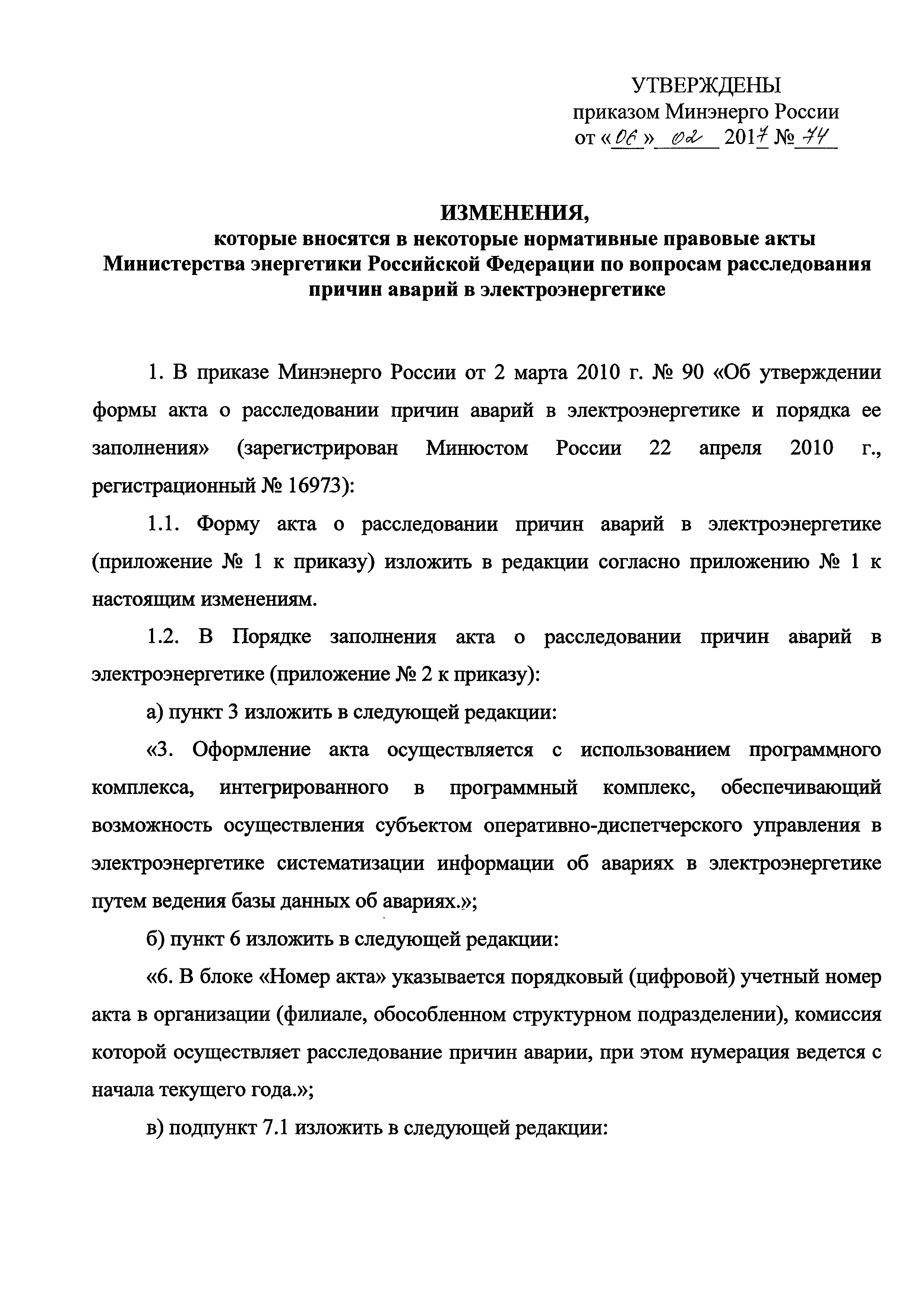 УТВЕРЖДЕНЫ
приказом Минэнерго России
от «06» 02 2017 № 74

ИЗМЕНЕНИЯ,
которые вносятся в некоторые нормативные правовые акты Министерства энергетики Российской Федерации по вопросам расследования причин аварий в электроэнергетике

1. В приказе Минэнерго России от 2 марта 2010 г. № 90 «Об утверждении формы акта о расследовании причин аварий в электроэнергетике и порядка ее заполнения» (зарегистрирован Минюстом России 22 апреля 2010 г., регистрационный № 16973):

1.1. Форму акта о расследовании причин аварий в электроэнергетике (приложение № 1 к приказу) изложить в редакции согласно приложению № 1 к настоящим изменениям.

1.2. В Порядке заполнения акта о расследовании причин аварий в электроэнергетике (приложение № 2 к приказу):

а) пункт 3 изложить в следующей редакции:

«3. Оформление акта осуществляется с использованием программного комплекса, интегрированного в программный комплекс, обеспечивающий возможность осуществления субъектом оперативно-диспетчерского управления в электроэнергетике систематизации информации об авариях в электроэнергетике путем ведения базы данных об авариях.»;

б) пункт 6 изложить в следующей редакции:

«6. В блоке «Номер акта» указывается порядковый (цифровой) учетный номер акта в организации (филиале, обособленном структурном подразделении), комиссия которой осуществляет расследование причин аварии, при этом нумерация ведется с начала текущего года.»;

в) подпункт 7.1 изложить в следующей редакции: